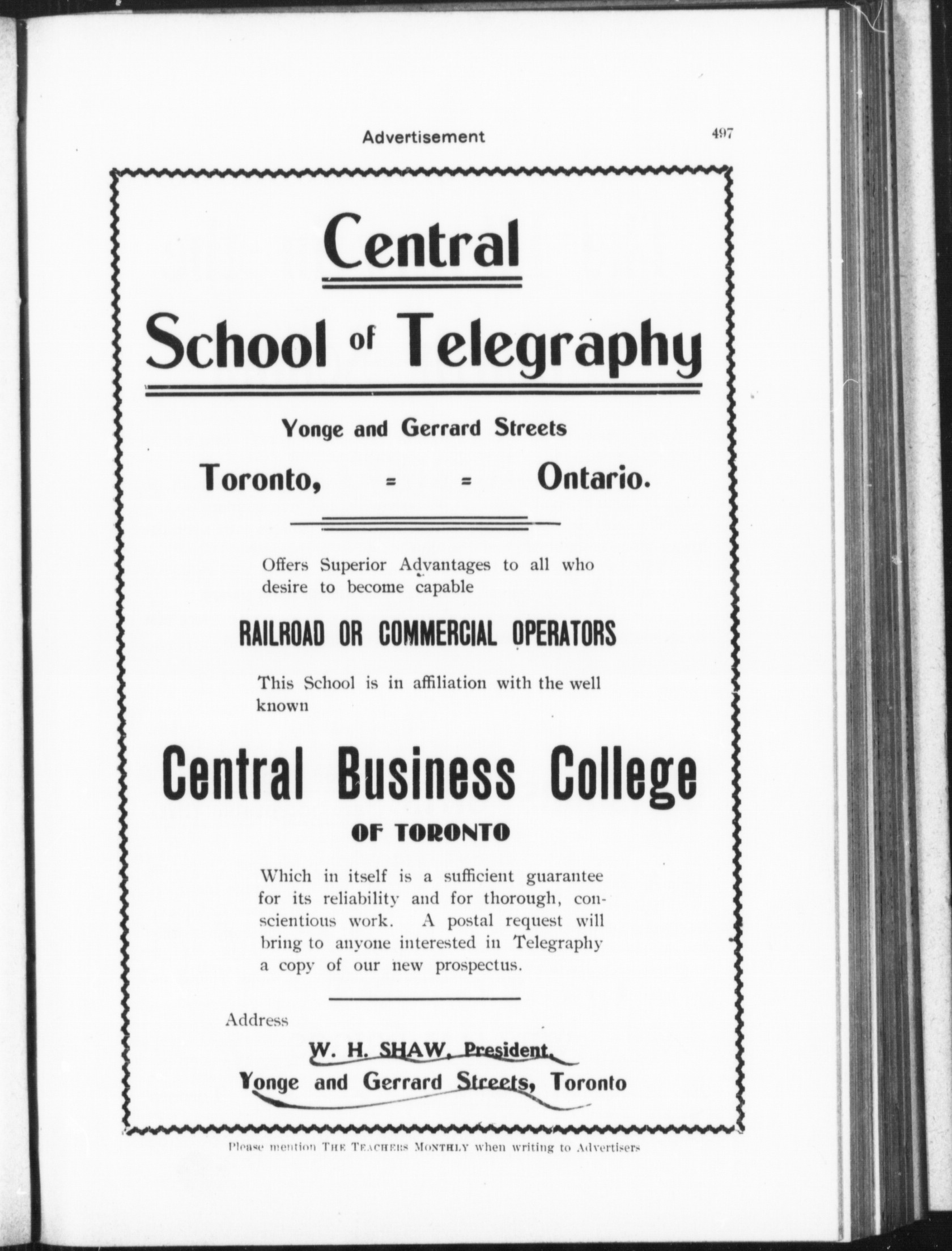 Advertisement 497

Central

School of Telegraphy

Yonge and Gerrard Streets

Toronto, = = Ontario.

Offers Superior Advantages to all who desire to become capable

RAILROAD OR COMMERCIAL OPERATORS

This School is in affiliation with the well known

Central Business College

OF TORONTO

Which in itself is a sufficient guarantee for its reliability and for thorough, conscientious work. A postal request will bring to anyone interested in Telegraphy a copy of our new prospectus.

Address

W. H. SHAW, President,
Yonge and Gerrard Streets, Toronto

Please mention THE TEACHERS MONTHLY when writing to Advertisers